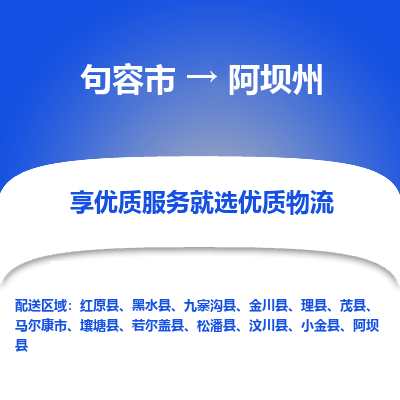 句容市 → 阿坝州

享优质服务就选优质物流

配送区域：红原县、黑水县、九寨沟县、金川县、理县、茂县、马尔康市、壤塘县、若尔盖县、松潘县、汶川县、小金县、阿坝县